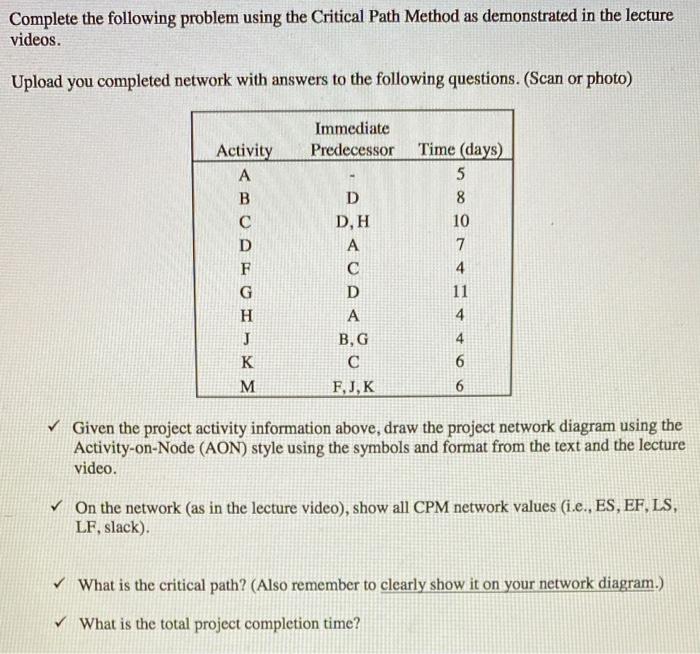 Complete the following problem using the Critical Path Method as demonstrated in the lecture videos.

Upload you completed network with answers to the following questions. (Scan or photo)

| Activity | Immediate Predecessor | Time (days) |
|---|---|---|
| A | - | 5 |
| B | D | 8 |
| C | D, H | 10 |
| D | A | 7 |
| F | C | 4 |
| G | D | 11 |
| H | A | 4 |
| J | B, G | 4 |
| K | C | 6 |
| M | F, J, K | 6 |

✓ Given the project activity information above, draw the project network diagram using the Activity-on-Node (AON) style using the symbols and format from the text and the lecture video.

✓ On the network (as in the lecture video), show all CPM network values (i.e., ES, EF, LS, LF, slack).

✓ What is the critical path? (Also remember to clearly show it on your network diagram.)

✓ What is the total project completion time?